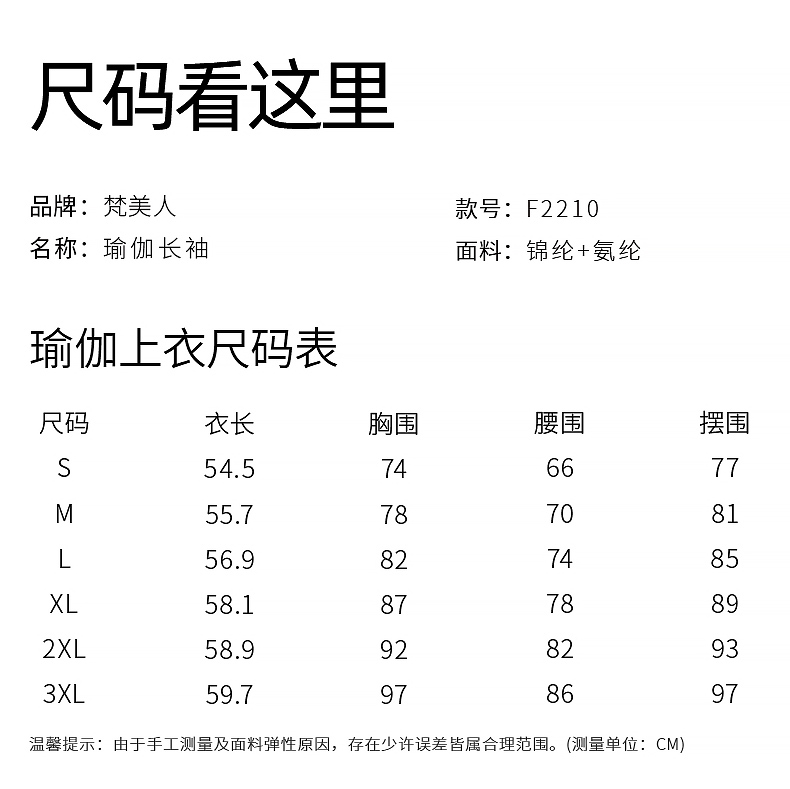 尺码看这里

品牌：梵美人
名称：瑜伽长袖

款号：F2210
面料：锦纶+氨纶

瑜伽上衣尺码表

| 尺码 | 衣长 | 胸围 | 腰围 | 摆围 |
|---|---|---|---|---|
| S | 54.5 | 74 | 66 | 77 |
| M | 55.7 | 78 | 70 | 81 |
| L | 56.9 | 82 | 74 | 85 |
| XL | 58.1 | 87 | 78 | 89 |
| 2XL | 58.9 | 92 | 82 | 93 |
| 3XL | 59.7 | 97 | 86 | 97 |

温馨提示：由于手工测量及面料弹性原因，存在少许误差皆属合理范围。(测量单位：CM)